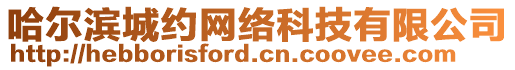 哈尔滨城约网络科技有限公司
http://hebborisford.cn.coovee.com